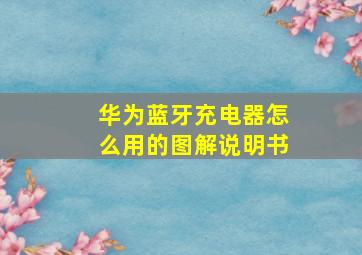 华为蓝牙充电器怎么用的图解说明书